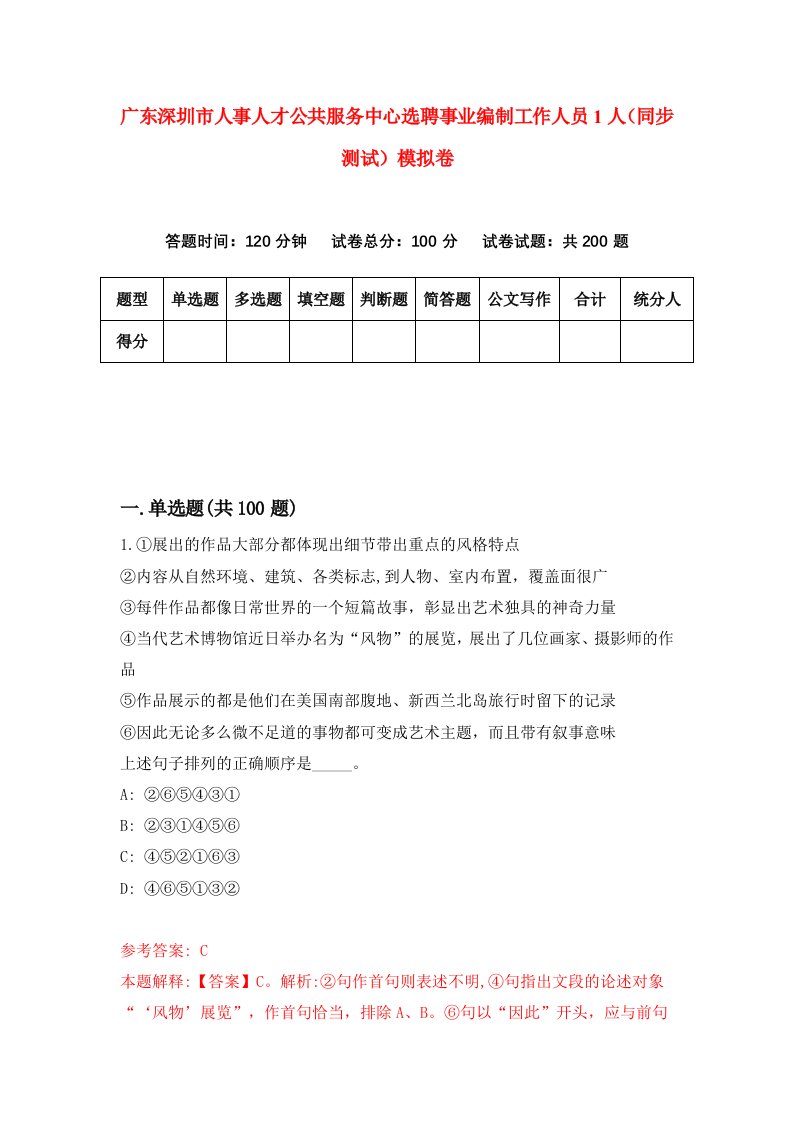 广东深圳市人事人才公共服务中心选聘事业编制工作人员1人（同步测试）模拟卷

答题时间：120分钟　试卷总分：100分　试卷试题：共200题

| 题型 | 单选题 | 多选题 | 填空题 | 判断题 | 简答题 | 公文写作 | 合计 | 统分人 |
|---|---|---|---|---|---|---|---|---|
| 得分 | | | | | | | | |

一.单选题(共100题)

1.①展出的作品大部分都体现出细节带出重点的风格特点
②内容从自然环境、建筑、各类标志,到人物、室内布置，覆盖面很广
③每件作品都像日常世界的一个短篇故事，彰显出艺术独具的神奇力量
④当代艺术博物馆近日举办名为“风物”的展览，展出了几位画家、摄影师的作品
⑤作品展示的都是他们在美国南部腹地、新西兰北岛旅行时留下的记录
⑥因此无论多么微不足道的事物都可变成艺术主题，而且带有叙事意味
上述句子排列的正确顺序是_____。
A: ②⑥⑤④③①
B: ②③①④⑤⑥
C: ④⑤②①⑥③
D: ④⑥⑤①③②

参考答案: C
本题解释:【答案】C。解析:②句作首句则表述不明,④句指出文段的论述对象“‘风物’展览”，作首句恰当，排除A、B。⑥句以“因此”开头，应与前句